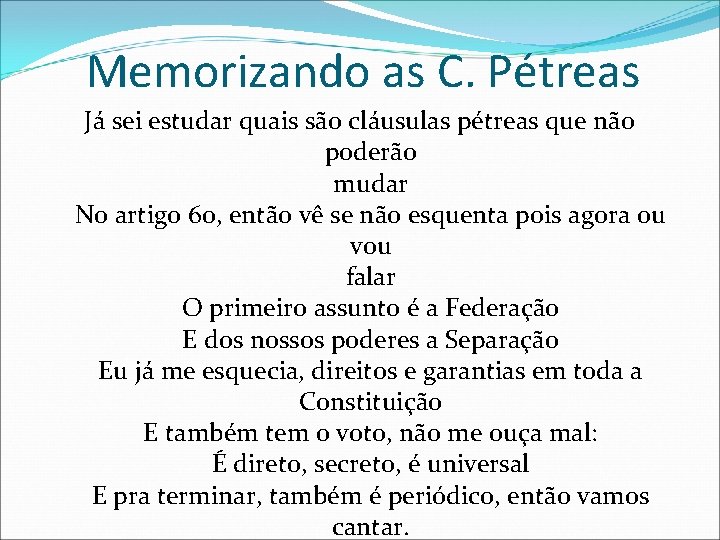 Memorizando as C. Pétreas

Já sei estudar quais são cláusulas pétreas que não poderão mudar
No artigo 60, então vê se não esquenta pois agora ou vou falar
O primeiro assunto é a Federação
E dos nossos poderes a Separação
Eu já me esquecia, direitos e garantias em toda a Constituição
E também tem o voto, não me ouça mal:
É direto, secreto, é universal
E pra terminar, também é periódico, então vamos cantar.